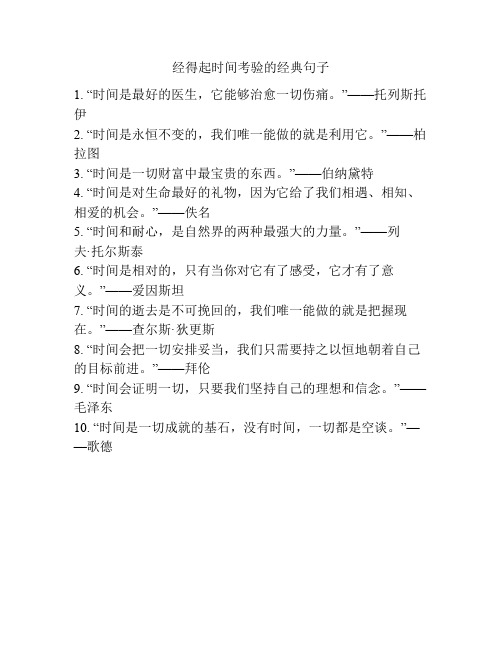 经得起时间考验的经典句子

1. “时间是最好的医生，它能够治愈一切伤痛。”——托列斯托伊

2. “时间是永恒不变的，我们唯一能做的就是利用它。”——柏拉图

3. “时间是一切财富中最宝贵的东西。”——伯纳黛特

4. “时间是对生命最好的礼物，因为它给了我们相遇、相知、相爱的机会。”——佚名

5. “时间和耐心，是自然界的两种最强大的力量。”——列夫·托尔斯泰

6. “时间是相对的，只有当你对它有了感受，它才有了意义。”——爱因斯坦

7. “时间的逝去是不可挽回的，我们唯一能做的就是把握现在。”——查尔斯·狄更斯

8. “时间会把一切安排妥当，我们只需要持之以恒地朝着自己的目标前进。”——拜伦

9. “时间会证明一切，只要我们坚持自己的理想和信念。”——毛泽东

10. “时间是一切成就的基石，没有时间，一切都是空谈。”——歌德